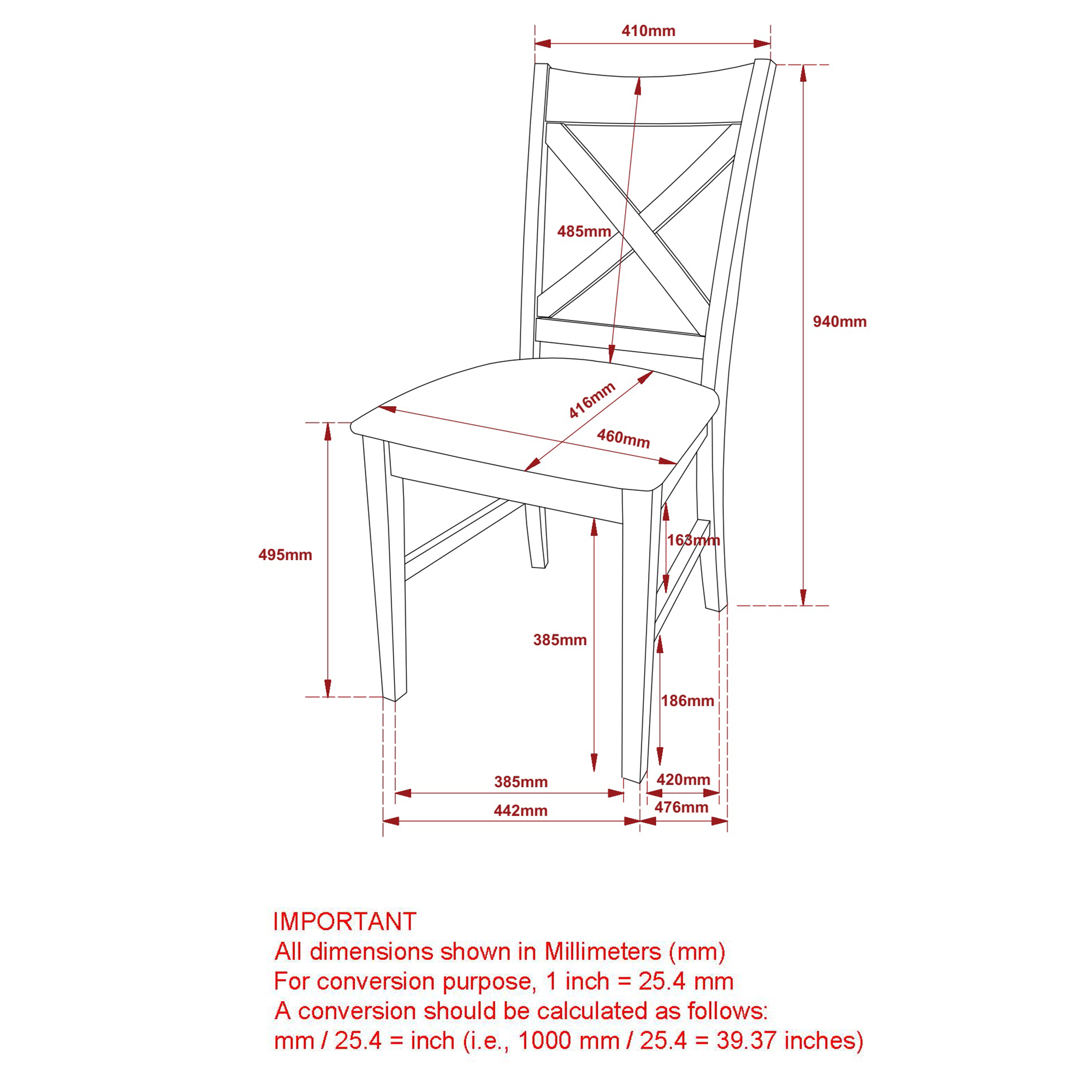 410mm

485mm

940mm

416mm

460mm

495mm

163mm

385mm

186mm

385mm

420mm

442mm

476mm

IMPORTANT
All dimensions shown in Millimeters (mm)
For conversion purpose, 1 inch = 25.4 mm
A conversion should be calculated as follows:
mm / 25.4 = inch (i.e., 1000 mm / 25.4 = 39.37 inches)